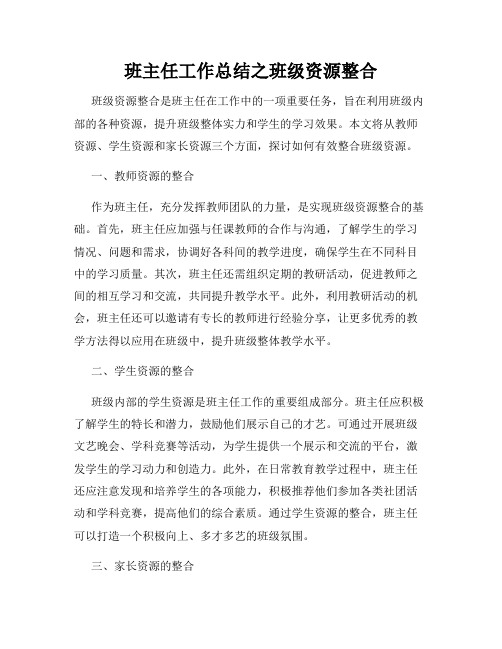 班主任工作总结之班级资源整合

班级资源整合是班主任在工作中的一项重要任务，旨在利用班级内部的各种资源，提升班级整体实力和学生的学习效果。本文将从教师资源、学生资源和家长资源三个方面，探讨如何有效整合班级资源。

一、教师资源的整合

作为班主任，充分发挥教师团队的力量，是实现班级资源整合的基础。首先，班主任应加强与任课教师的合作与沟通，了解学生的学习情况、问题和需求，协调好各科间的教学进度，确保学生在不同科目中的学习质量。其次，班主任还需组织定期的教研活动，促进教师之间的相互学习和交流，共同提升教学水平。此外，利用教研活动的机会，班主任还可以邀请有专长的教师进行经验分享，让更多优秀的教学方法得以应用在班级中，提升班级整体教学水平。

二、学生资源的整合

班级内部的学生资源是班主任工作的重要组成部分。班主任应积极了解学生的特长和潜力，鼓励他们展示自己的才艺。可通过开展班级文艺晚会、学科竞赛等活动，为学生提供一个展示和交流的平台，激发学生的学习动力和创造力。此外，在日常教育教学过程中，班主任还应注意发现和培养学生的各项能力，积极推荐他们参加各类社团活动和学科竞赛，提高他们的综合素质。通过学生资源的整合，班主任可以打造一个积极向上、多才多艺的班级氛围。

三、家长资源的整合